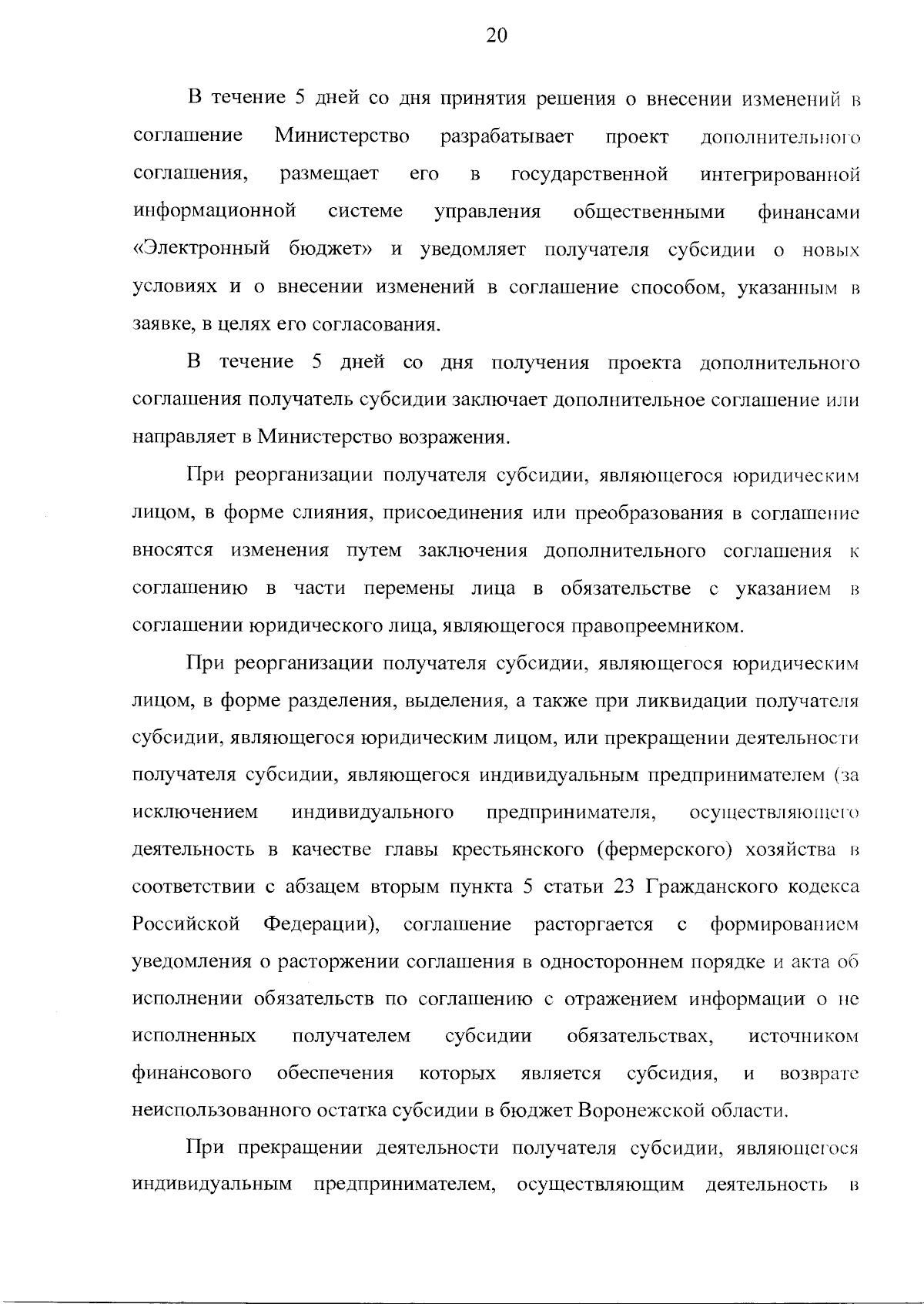 20

В течение 5 дней со дня принятия решения о внесении изменений в соглашение Министерство разрабатывает проект дополнительного соглашения, размещает его в государственной интегрированной информационной системе управления общественными финансами «Электронный бюджет» и уведомляет получателя субсидии о новых условиях и о внесении изменений в соглашение способом, указанным в заявке, в целях его согласования.

В течение 5 дней со дня получения проекта дополнительного соглашения получатель субсидии заключает дополнительное соглашение или направляет в Министерство возражения.

При реорганизации получателя субсидии, являющегося юридическим лицом, в форме слияния, присоединения или преобразования в соглашение вносятся изменения путем заключения дополнительного соглашения к соглашению в части перемены лица в обязательстве с указанием в соглашении юридического лица, являющегося правопреемником.

При реорганизации получателя субсидии, являющегося юридическим лицом, в форме разделения, выделения, а также при ликвидации получателя субсидии, являющегося юридическим лицом, или прекращении деятельности получателя субсидии, являющегося индивидуальным предпринимателем (за исключением индивидуального предпринимателя, осуществляющего деятельность в качестве главы крестьянского (фермерского) хозяйства в соответствии с абзацем вторым пункта 5 статьи 23 Гражданского кодекса Российской Федерации), соглашение расторгается с формированием уведомления о расторжении соглашения в одностороннем порядке и акта об исполнении обязательств по соглашению с отражением информации о не исполненных получателем субсидии обязательствах, источником финансового обеспечения которых является субсидия, и возврате неиспользованного остатка субсидии в бюджет Воронежской области.

При прекращении деятельности получателя субсидии, являющегося индивидуальным предпринимателем, осуществляющим деятельность в